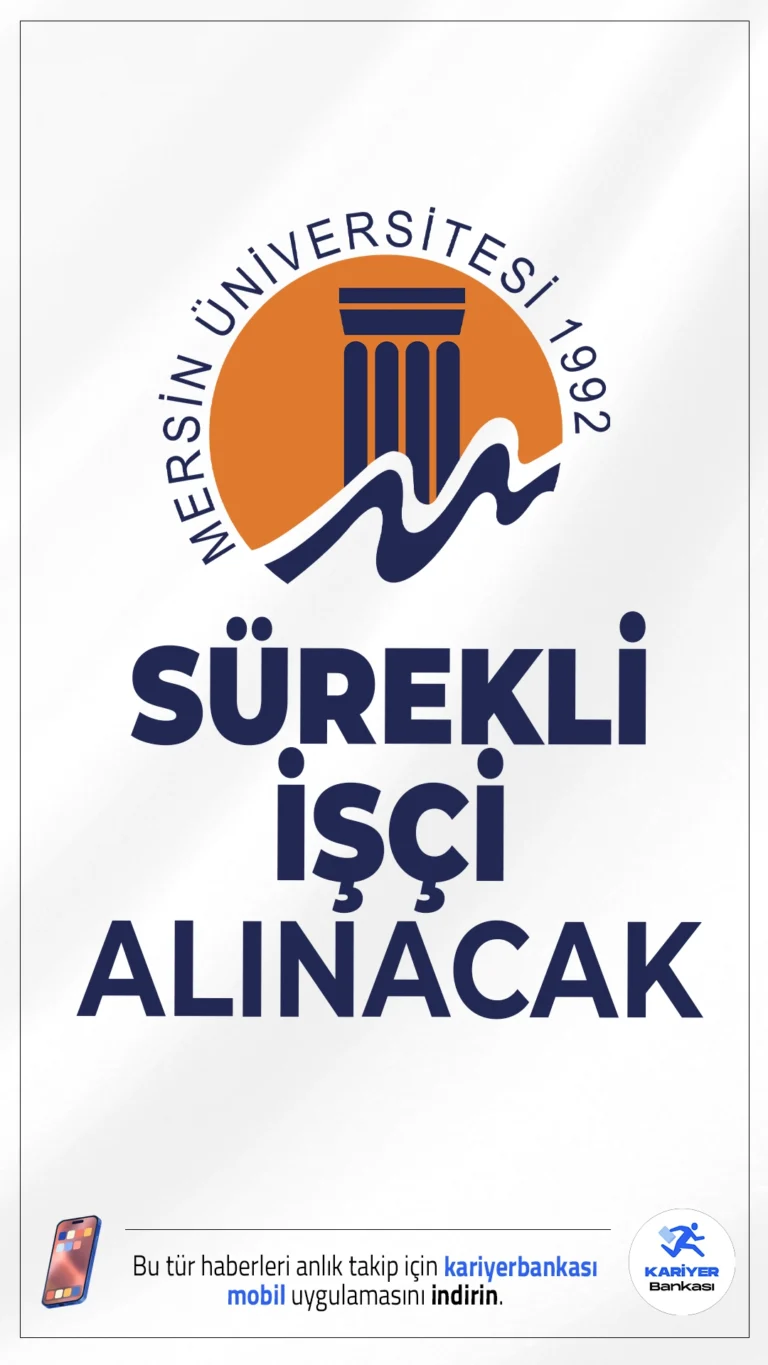 MERSİN ÜNİVERSİTESİ 1992

SÜREKLİ İŞÇİ ALINACAK

Bu tür haberleri anlık takip için kariyerbankası mobil uygulamasını indirin.

KARİYER Bankası